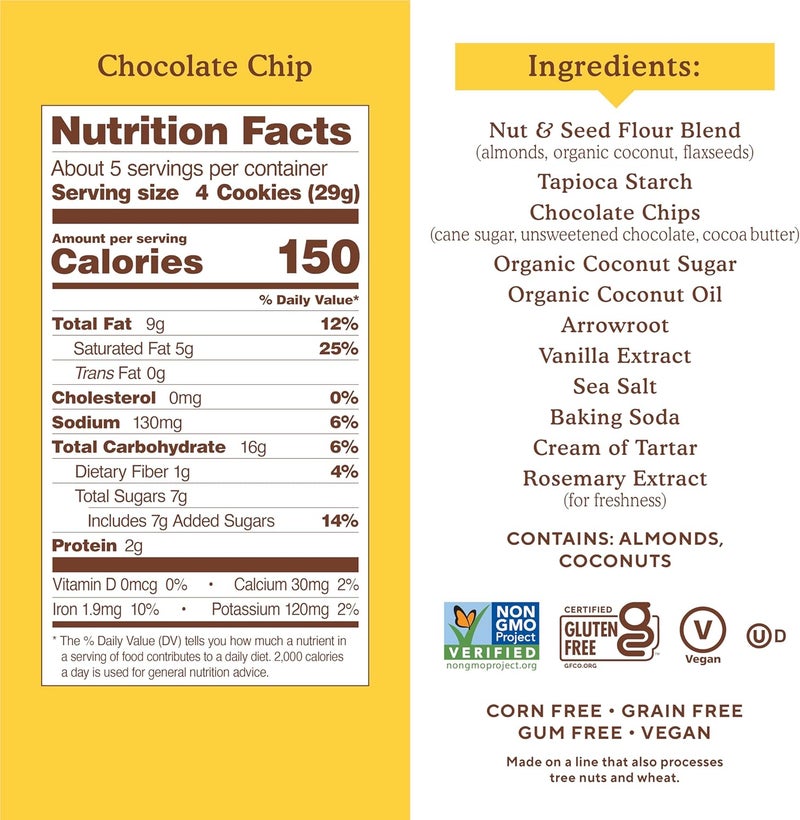 Chocolate Chip

Nutrition Facts

About 5 servings per container
Serving size 4 Cookies (29g)

Amount per serving
Calories 150

% Daily Value*

Total Fat 9g 12%
Saturated Fat 5g 25%
Trans Fat 0g
Cholesterol 0mg 0%
Sodium 130mg 6%
Total Carbohydrate 16g 6%
Dietary Fiber 1g 4%
Total Sugars 7g
Includes 7g Added Sugars 14%
Protein 2g

Vitamin D 0mcg 0% • Calcium 30mg 2%
Iron 1.9mg 10% • Potassium 120mg 2%

* The % Daily Value (DV) tells you how much a nutrient in a serving of food contributes to a daily diet. 2,000 calories a day is used for general nutrition advice.

Ingredients:

Nut & Seed Flour Blend
(almonds, organic coconut, flaxseeds)
Tapioca Starch
Chocolate Chips
(cane sugar, unsweetened chocolate, cocoa butter)
Organic Coconut Sugar
Organic Coconut Oil
Arrowroot
Vanilla Extract
Sea Salt
Baking Soda
Cream of Tartar
Rosemary Extract
(for freshness)

CONTAINS: ALMONDS, COCONUTS

NON GMO Project VERIFIED
nongmoproject.org

CERTIFIED GLUTEN FREE
GFCO.ORG

V
Vegan

U D

CORN FREE • GRAIN FREE
GUM FREE • VEGAN

Made on a line that also processes tree nuts and wheat.